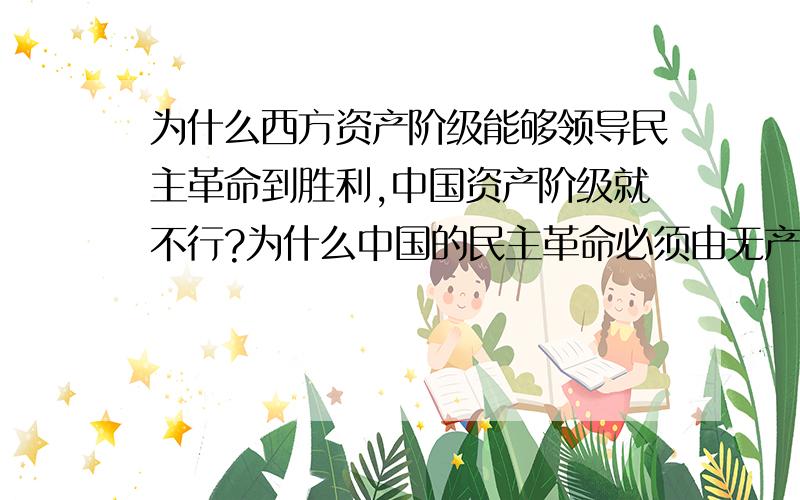 为什么西方资产阶级能够领导民主革命到胜利,中国资产阶级就不行?为什么中国的民主革命必须由无产